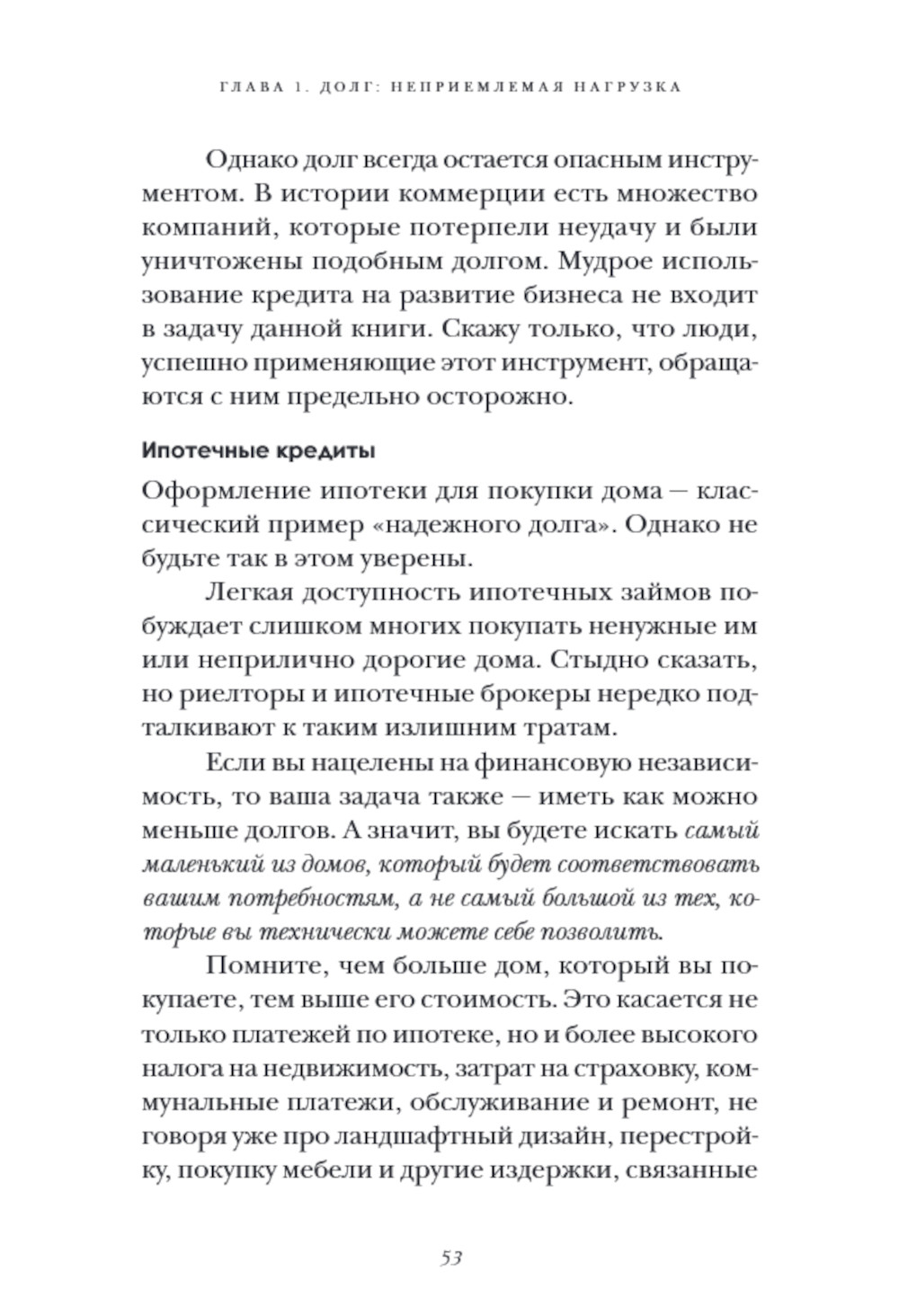 ГЛАВА 1. ДОЛГ: НЕПРИЕМЛЕМАЯ НАГРУЗКА

Однако долг всегда остается опасным инструментом. В истории коммерции есть множество компаний, которые потерпели неудачу и были уничтожены подобным долгом. Мудрое использование кредита на развитие бизнеса не входит в задачу данной книги. Скажу только, что люди, успешно применяющие этот инструмент, обращаются с ним предельно осторожно.

Ипотечные кредиты

Оформление ипотеки для покупки дома — классический пример «надежного долга». Однако не будьте так в этом уверены.

Легкая доступность ипотечных займов побуждает слишком многих покупать ненужные им или неприлично дорогие дома. Стыдно сказать, но риелторы и ипотечные брокеры нередко подталкивают к таким излишним тратам.

Если вы нацелены на финансовую независимость, то ваша задача также — иметь как можно меньше долгов. А значит, вы будете искать самый маленький из домов, который будет соответствовать вашим потребностям, а не самый большой из тех, которые вы технически можете себе позволить.

Помните, чем больше дом, который вы покупаете, тем выше его стоимость. Это касается не только платежей по ипотеке, но и более высокого налога на недвижимость, затрат на страховку, коммунальные платежи, обслуживание и ремонт, не говоря уже про ландшафтный дизайн, перестройку, покупку мебели и другие издержки, связанные

53